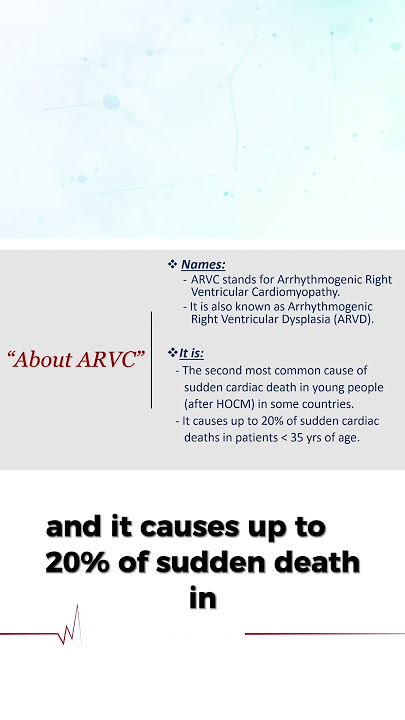 “About ARVC”

❖ Names:
- ARVC stands for Arrhythmogenic Right Ventricular Cardiomyopathy.
- It is also known as Arrhythmogenic Right Ventricular Dysplasia (ARVD).

❖ It is:
- The second most common cause of sudden cardiac death in young people (after HOCM) in some countries.
- It causes up to 20% of sudden cardiac deaths in patients < 35 yrs of age.

and it causes up to 20% of sudden death in